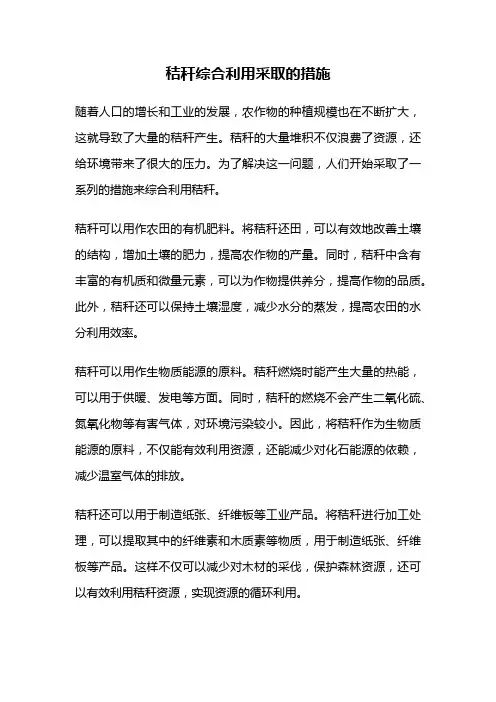 秸秆综合利用采取的措施

随着人口的增长和工业的发展，农作物的种植规模也在不断扩大，这就导致了大量的秸秆产生。秸秆的大量堆积不仅浪费了资源，还给环境带来了很大的压力。为了解决这一问题，人们开始采取了一系列的措施来综合利用秸秆。

秸秆可以用作农田的有机肥料。将秸秆还田，可以有效地改善土壤的结构，增加土壤的肥力，提高农作物的产量。同时，秸秆中含有丰富的有机质和微量元素，可以为作物提供养分，提高作物的品质。此外，秸秆还可以保持土壤湿度，减少水分的蒸发，提高农田的水分利用效率。

秸秆可以用作生物质能源的原料。秸秆燃烧时能产生大量的热能，可以用于供暖、发电等方面。同时，秸秆的燃烧不会产生二氧化硫、氮氧化物等有害气体，对环境污染较小。因此，将秸秆作为生物质能源的原料，不仅能有效利用资源，还能减少对化石能源的依赖，减少温室气体的排放。

秸秆还可以用于制造纸张、纤维板等工业产品。将秸秆进行加工处理，可以提取其中的纤维素和木质素等物质，用于制造纸张、纤维板等产品。这样不仅可以减少对木材的采伐，保护森林资源，还可以有效利用秸秆资源，实现资源的循环利用。